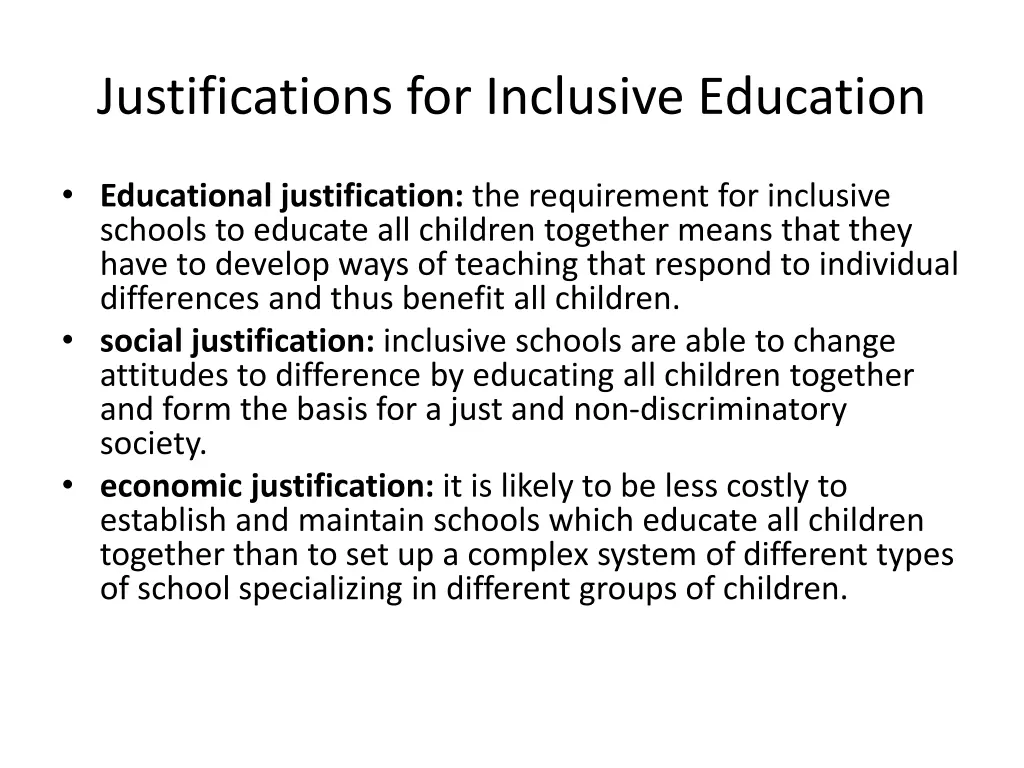 Justifications for Inclusive Education

• Educational justification: the requirement for inclusive schools to educate all children together means that they have to develop ways of teaching that respond to individual differences and thus benefit all children.
• social justification: inclusive schools are able to change attitudes to difference by educating all children together and form the basis for a just and non-discriminatory society.
• economic justification: it is likely to be less costly to establish and maintain schools which educate all children together than to set up a complex system of different types of school specializing in different groups of children.